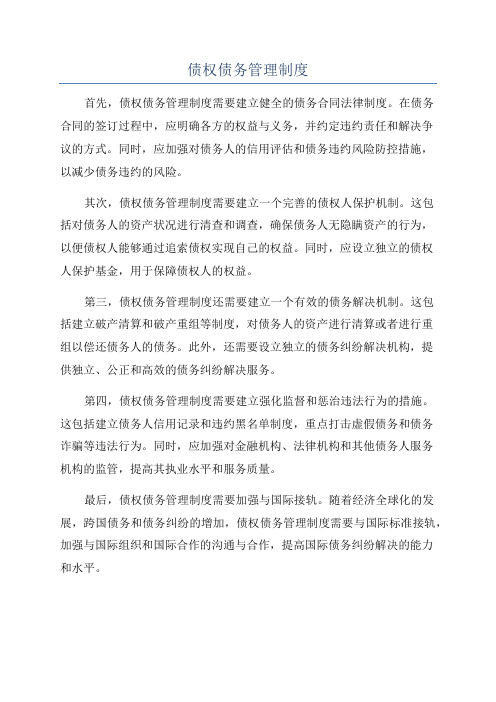 债权债务管理制度

首先，债权债务管理制度需要建立健全的债务合同法律制度。在债务合同的签订过程中，应明确各方的权益与义务，并约定违约责任和解决争议的方式。同时，应加强对债务人的信用评估和债务违约风险防控措施，以减少债务违约的风险。

其次，债权债务管理制度需要建立一个完善的债权人保护机制。这包括对债务人的资产状况进行清查和调查，确保债务人无隐瞒资产的行为，以便债权人能够通过追索债权实现自己的权益。同时，应设立独立的债权人保护基金，用于保障债权人的权益。

第三，债权债务管理制度还需要建立一个有效的债务解决机制。这包括建立破产清算和破产重组等制度，对债务人的资产进行清算或者进行重组以偿还债务人的债务。此外，还需要设立独立的债务纠纷解决机构，提供独立、公正和高效的债务纠纷解决服务。

第四，债权债务管理制度需要建立强化监督和惩治违法行为的措施。这包括建立债务人信用记录和违约黑名单制度，重点打击虚假债务和债务诈骗等违法行为。同时，应加强对金融机构、法律机构和其他债务人服务机构的监管，提高其执业水平和服务质量。

最后，债权债务管理制度需要加强与国际接轨。随着经济全球化的发展，跨国债务和债务纠纷的增加，债权债务管理制度需要与国际标准接轨，加强与国际组织和国际合作的沟通与合作，提高国际债务纠纷解决的能力和水平。